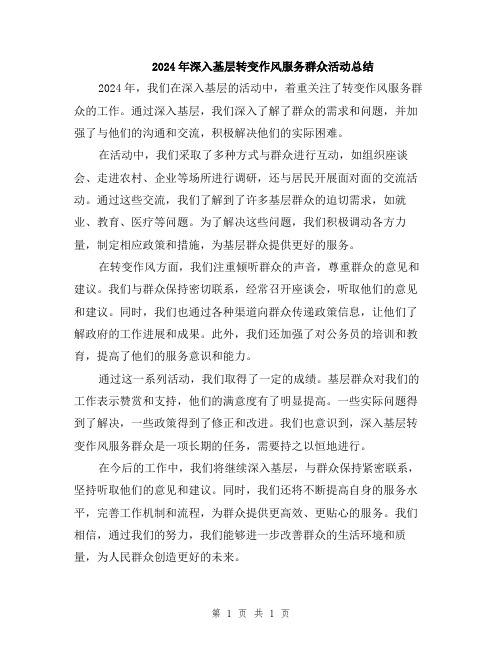 2024年深入基层转变作风服务群众活动总结

2024年，我们在深入基层的活动中，着重关注了转变作风服务群众的工作。通过深入基层，我们深入了解了群众的需求和问题，并加强了与他们的沟通和交流，积极解决他们的实际困难。

在活动中，我们采取了多种方式与群众进行互动，如组织座谈会、走进农村、企业等场所进行调研，还与居民开展面对面的交流活动。通过这些交流，我们了解到了许多基层群众的迫切需求，如就业、教育、医疗等问题。为了解决这些问题，我们积极调动各方力量，制定相应政策和措施，为基层群众提供更好的服务。

在转变作风方面，我们注重倾听群众的声音，尊重群众的意见和建议。我们与群众保持密切联系，经常召开座谈会，听取他们的意见和建议。同时，我们也通过各种渠道向群众传递政策信息，让他们了解政府的工作进展和成果。此外，我们还加强了对公务员的培训和教育，提高了他们的服务意识和能力。

通过这一系列活动，我们取得了一定的成绩。基层群众对我们的工作表示赞赏和支持，他们的满意度有了明显提高。一些实际问题得到了解决，一些政策得到了修正和改进。我们也意识到，深入基层转变作风服务群众是一项长期的任务，需要持之以恒地进行。

在今后的工作中，我们将继续深入基层，与群众保持紧密联系，坚持听取他们的意见和建议。同时，我们还将不断提高自身的服务水平，完善工作机制和流程，为群众提供更高效、更贴心的服务。我们相信，通过我们的努力，我们能够进一步改善群众的生活环境和质量，为人民群众创造更好的未来。

第 1 页 共 1 页